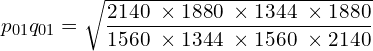 $p_{01}q_{01} = \sqrt{\frac{2140 \times 1880 \times 1344 \times 1880}{1560 \times 1344 \times 1560 \times 2140}}$